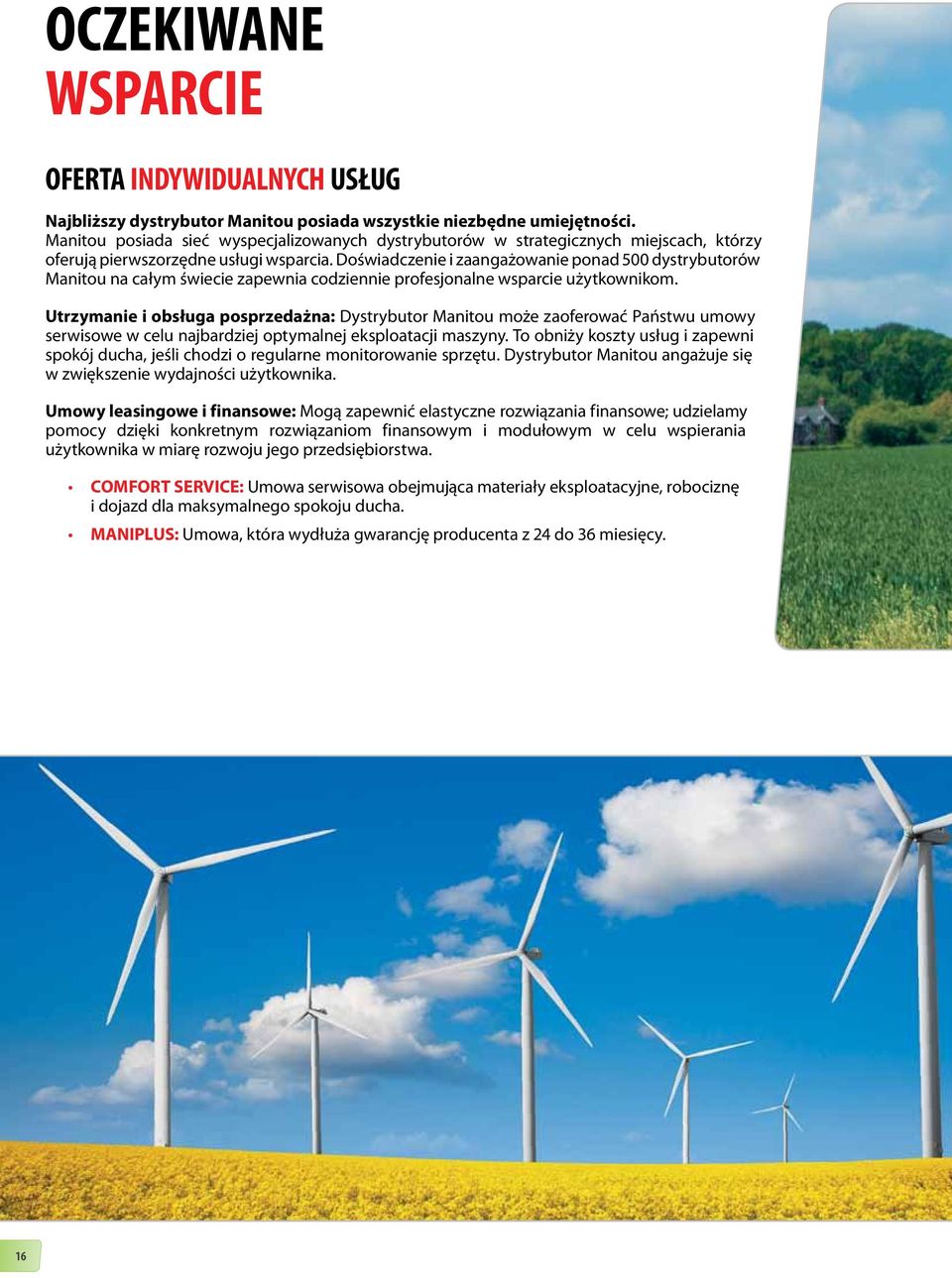 OCZEKIWANE
WSPARCIE

OFERTA INDYWIDUALNYCH USŁUG

Najbliższy dystrybutor Manitou posiada wszystkie niezbędne umiejętności. Manitou posiada sieć wyspecjalizowanych dystrybutorów w strategicznych miejscach, którzy oferują pierwszorzędne usługi wsparcia. Doświadczenie i zaangażowanie ponad 500 dystrybutorów Manitou na całym świecie zapewnia codziennie profesjonalne wsparcie użytkownikom.

Utrzymanie i obsługa posprzedażna: Dystrybutor Manitou może zaoferować Państwu umowy serwisowe w celu najbardziej optymalnej eksploatacji maszyny. To obniży koszty usług i zapewni spokój ducha, jeśli chodzi o regularne monitorowanie sprzętu. Dystrybutor Manitou angażuje się w zwiększenie wydajności użytkownika.

Umowy leasingowe i finansowe: Mogą zapewnić elastyczne rozwiązania finansowe; udzielamy pomocy dzięki konkretnym rozwiązaniom finansowym i modułowym w celu wspierania użytkownika w miarę rozwoju jego przedsiębiorstwa.

• COMFORT SERVICE: Umowa serwisowa obejmująca materiały eksploatacyjne, robociznę i dojazd dla maksymalnego spokoju ducha.
• MANIPLUS: Umowa, która wydłuża gwarancję producenta z 24 do 36 miesięcy.

16